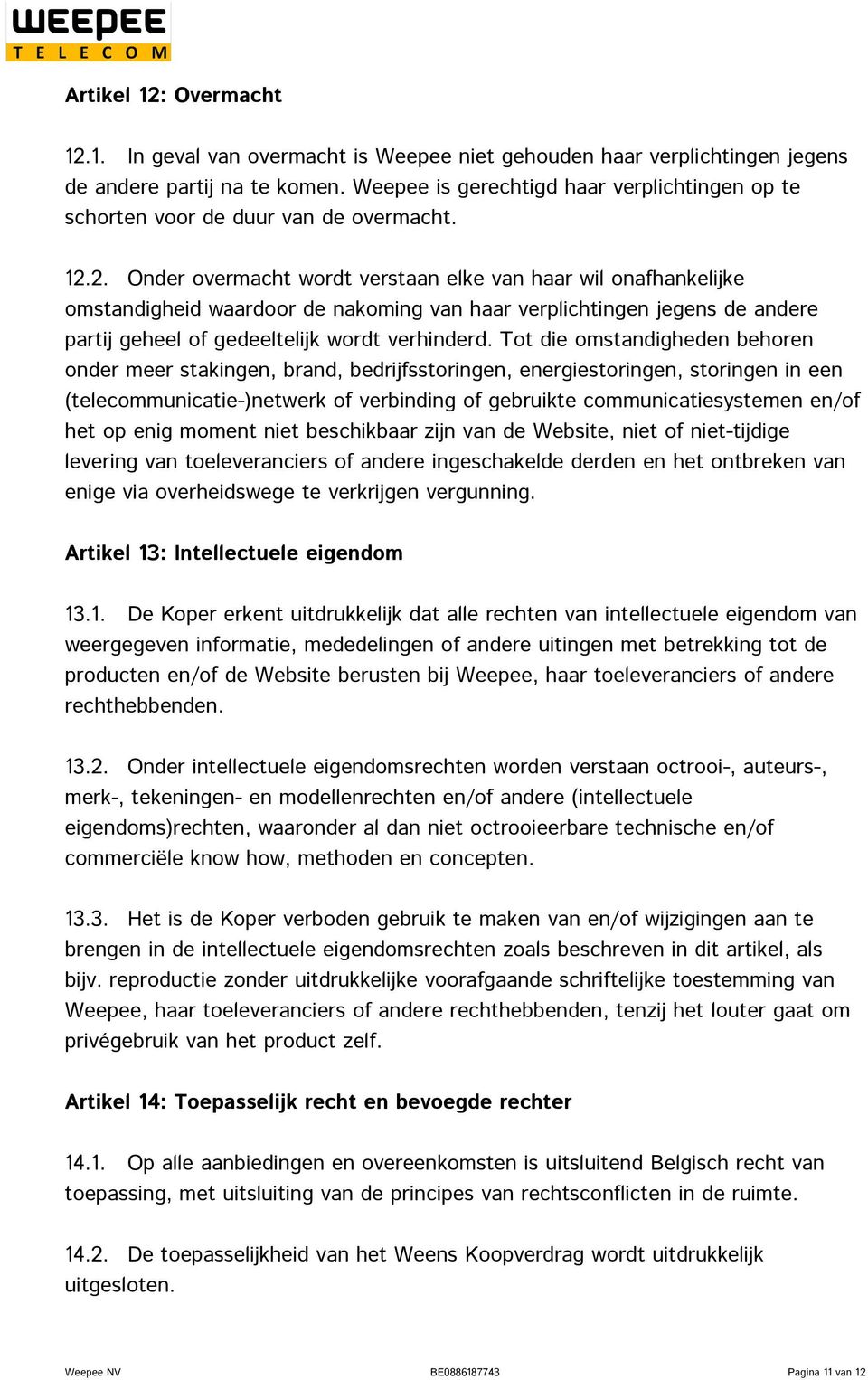 WEEPEE
TELECOM

Artikel 12: Overmacht

12.1. In geval van overmacht is Weepee niet gehouden haar verplichtingen jegens de andere partij na te komen. Weepee is gerechtigd haar verplichtingen op te schorten voor de duur van de overmacht.

12.2. Onder overmacht wordt verstaan elke van haar wil onafhankelijke omstandigheid waardoor de nakoming van haar verplichtingen jegens de andere partij geheel of gedeeltelijk wordt verhinderd. Tot die omstandigheden behoren onder meer stakingen, brand, bedrijfsstoringen, energiestoringen, storingen in een (telecommunicatie-)netwerk of verbinding of gebruikte communicatiesystemen en/of het op enig moment niet beschikbaar zijn van de Website, niet of niet-tijdige levering van toeleveranciers of andere ingeschakelde derden en het ontbreken van enige via overheidswege te verkrijgen vergunning.

Artikel 13: Intellectuele eigendom

13.1. De Koper erkent uitdrukkelijk dat alle rechten van intellectuele eigendom van weergegeven informatie, mededelingen of andere uitingen met betrekking tot de producten en/of de Website berusten bij Weepee, haar toeleveranciers of andere rechthebbenden.

13.2. Onder intellectuele eigendomsrechten worden verstaan octrooi-, auteurs-, merk-, tekeningen- en modellenrechten en/of andere (intellectuele eigendoms)rechten, waaronder al dan niet octrooieerbare technische en/of commerciële know how, methoden en concepten.

13.3. Het is de Koper verboden gebruik te maken van en/of wijzigingen aan te brengen in de intellectuele eigendomsrechten zoals beschreven in dit artikel, als bijv. reproductie zonder uitdrukkelijke voorafgaande schriftelijke toestemming van Weepee, haar toeleveranciers of andere rechthebbenden, tenzij het louter gaat om privégebruik van het product zelf.

Artikel 14: Toepasselijk recht en bevoegde rechter

14.1. Op alle aanbiedingen en overeenkomsten is uitsluitend Belgisch recht van toepassing, met uitsluiting van de principes van rechtsconflicten in de ruimte.

14.2. De toepasselijkheid van het Weens Koopverdrag wordt uitdrukkelijk uitgesloten.

Weepee NV BE0886187743 Pagina 11 van 12